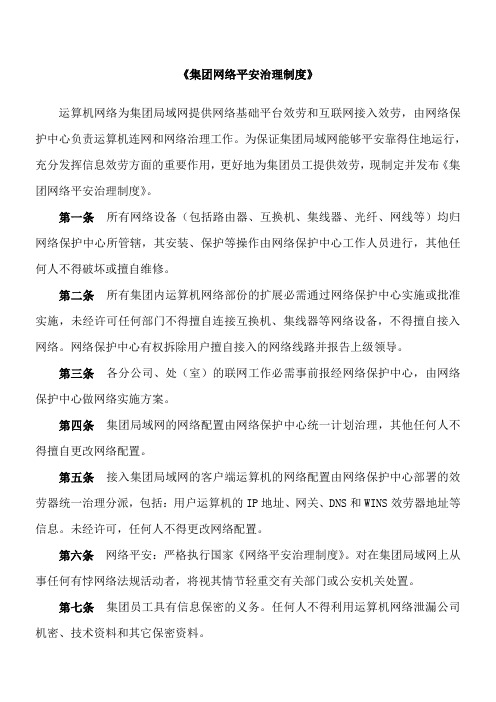 《集团网络平安治理制度》

运算机网络为集团局域网提供网络基础平台效劳和互联网接入效劳，由网络保护中心负责运算机连网和网络治理工作。为保证集团局域网能够平安靠得住地运行，充分发挥信息效劳方面的重要作用，更好地为集团员工提供效劳，现制定并发布《集团网络平安治理制度》。

第一条 所有网络设备（包括路由器、互换机、集线器、光纤、网线等）均归网络保护中心所管辖，其安装、保护等操作由网络保护中心工作人员进行，其他任何人不得破坏或擅自维修。

第二条 所有集团内运算机网络部份的扩展必需通过网络保护中心实施或批准实施，未经许可任何部门不得擅自连接互换机、集线器等网络设备，不得擅自接入网络。网络保护中心有权拆除用户擅自接入的网络线路并报告上级领导。

第三条 各分公司、处（室）的联网工作必需事前报经网络保护中心，由网络保护中心做网络实施方案。

第四条 集团局域网的网络配置由网络保护中心统一计划治理，其他任何人不得擅自更改网络配置。

第五条 接入集团局域网的客户端运算机的网络配置由网络保护中心部署的效劳器统一治理分派，包括：用户运算机的 IP 地址、网关、DNS 和 WINS 效劳器地址等信息。未经许可，任何人不得更改网络配置。

第六条 网络平安：严格执行国家《网络平安治理制度》。对在集团局域网上从事任何有悖网络法规活动者，将视其情节轻重交有关部门或公安机关处置。

第七条 集团员工具有信息保密的义务。任何人不得利用运算机网络泄漏公司机密、技术资料和其它保密资料。